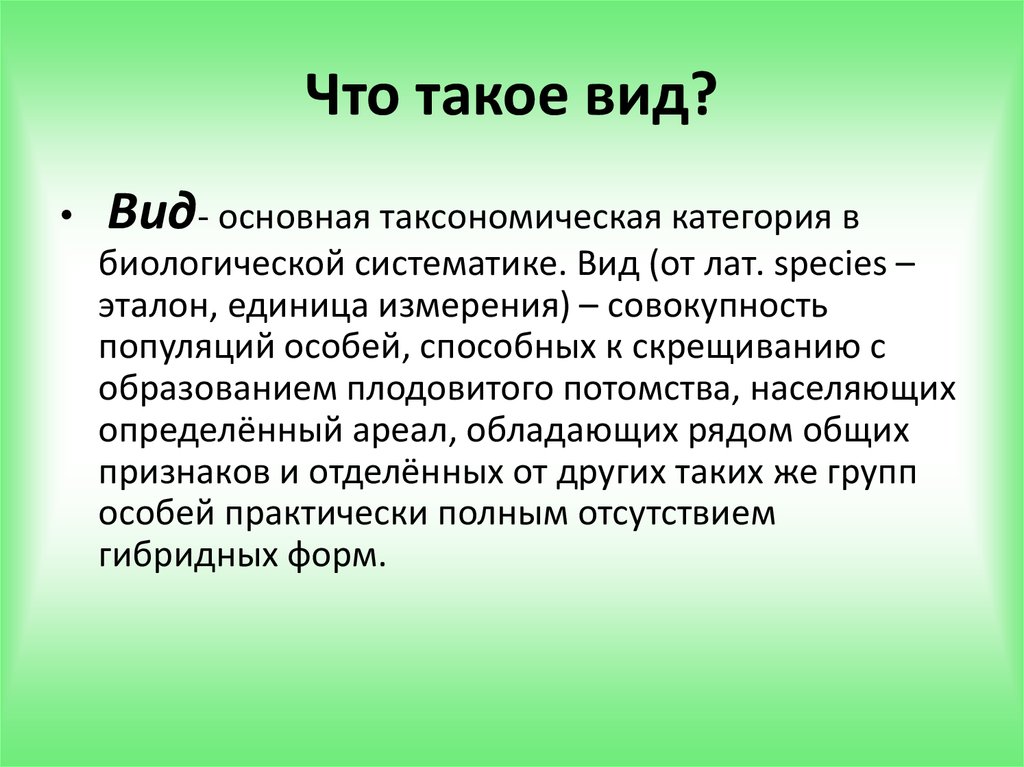 Что такое вид?

• Вид- основная таксономическая категория в биологической систематике. Вид (от лат. species – эталон, единица измерения) – совокупность популяций особей, способных к скрещиванию с образованием плодовитого потомства, населяющих определённый ареал, обладающих рядом общих признаков и отделённых от других таких же групп особей практически полным отсутствием гибридных форм.